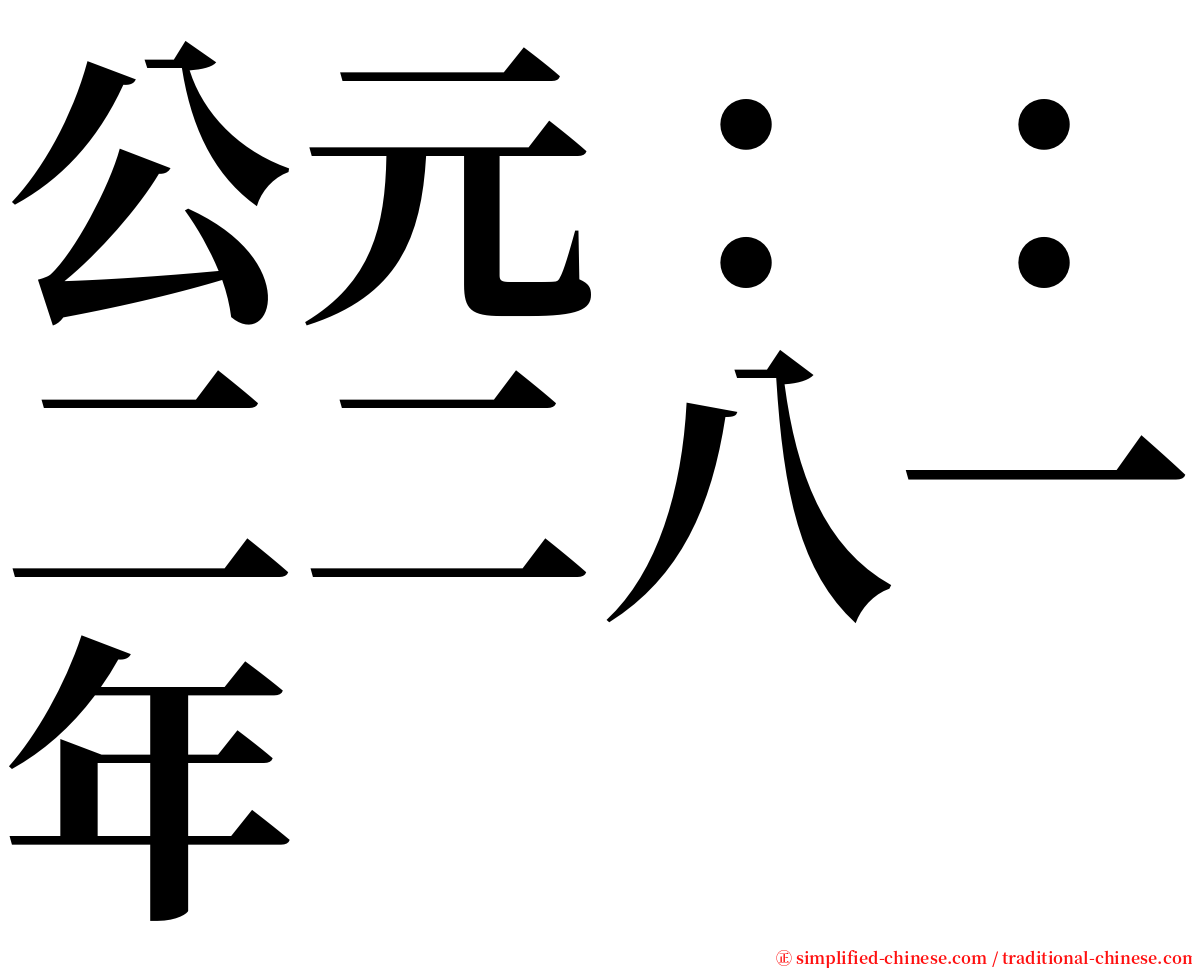 公元：：二二八一年

㊣ simplified-chinese.com / traditional-chinese.com